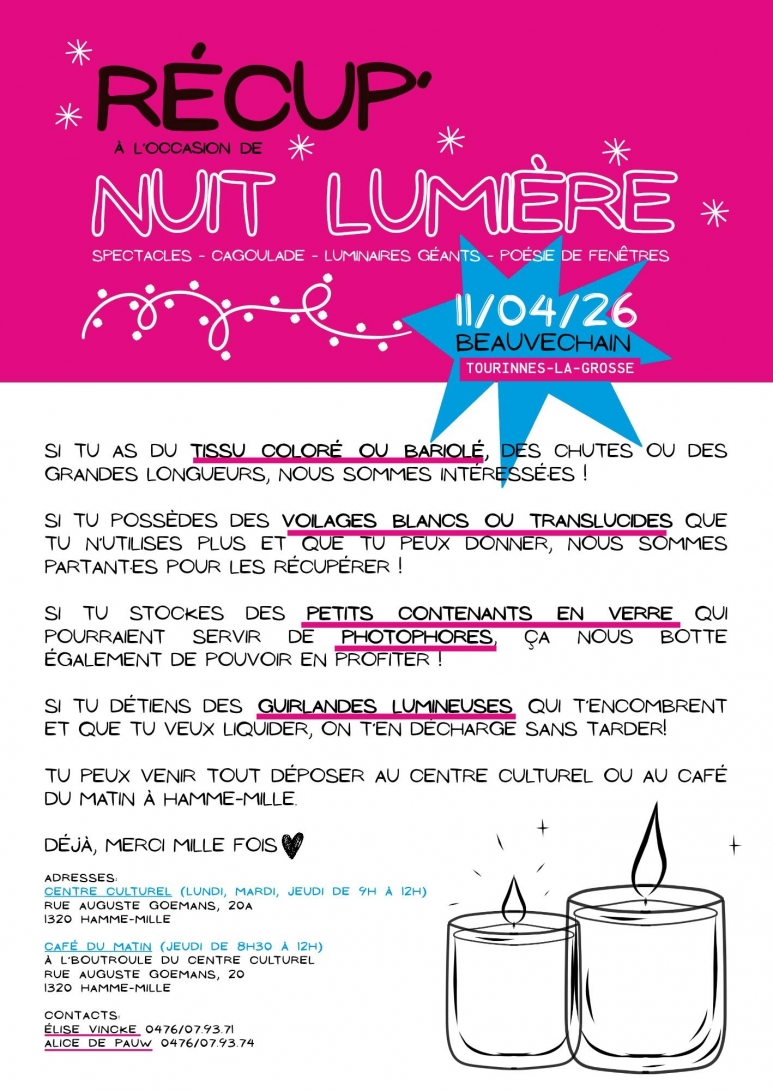 RÉCUP'

À L'OCCASION DE

NUIT LUMIÈRE

SPECTACLES - CAGOULADE - LUMINAIRES GÉANTS - POÉSIE DE FENÊTRES

11/04/26
BEAUVECHAIN
TOURINNES-LA-GROSSE

SI TU AS DU TISSU COLORÉ OU BARIOLÉ, DES CHUTES OU DES GRANDES LONGUEURS, NOUS SOMMES INTÉRESSÉ·ES !

SI TU POSSÈDES DES VOILAGES BLANCS OU TRANSLUCIDES QUE TU N'UTILISES PLUS ET QUE TU PEUX DONNER, NOUS SOMMES PARTANT·ES POUR LES RÉCUPÉRER !

SI TU STOCKES DES PETITS CONTENANTS EN VERRE QUI POURRAIENT SERVIR DE PHOTOPHORES, ÇA NOUS BOTTE ÉGALEMENT DE POUVOIR EN PROFITER !

SI TU DÉTIENS DES GUIRLANDES LUMINEUSES QUI T'ENCOMBRENT ET QUE TU VEUX LIQUIDER, ON T'EN DÉCHARGE SANS TARDER!

TU PEUX VENIR TOUT DÉPOSER AU CENTRE CULTUREL OU AU CAFÉ DU MATIN À HAMME-MILLE.

DÉJÀ, MERCI MILLE FOIS

ADRESSES:
CENTRE CULTUREL (LUNDI, MARDI, JEUDI DE 9H À 12H)
RUE AUGUSTE GOEMANS, 20A
1320 HAMME-MILLE

CAFÉ DU MATIN (JEUDI DE 8H30 À 12H)
À L'BOUTROULE DU CENTRE CULTUREL
RUE AUGUSTE GOEMANS, 20
1320 HAMME-MILLE

CONTACTS:
ÉLISE VINCKE 0476/07.93.71
ALICE DE PAUW 0476/07.93.74